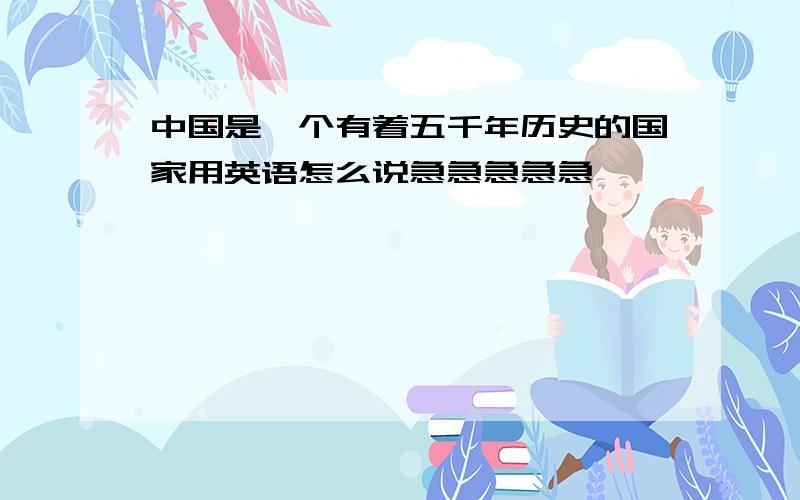 中国是一个有着五千年历史的国家用英语怎么说急急急急急